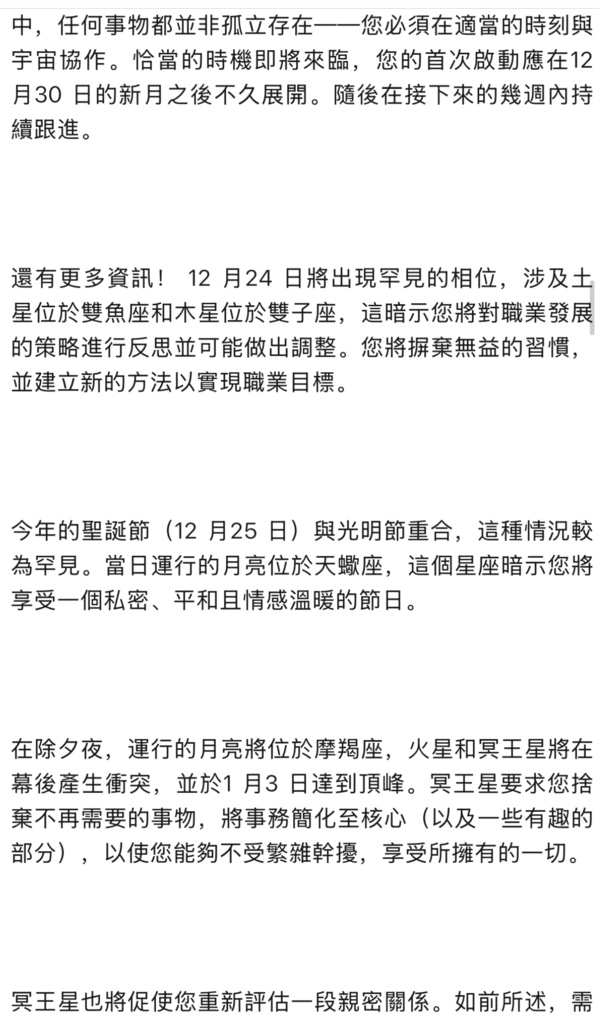 中，任何事物都並非孤立存在——您必須在適當的時刻與宇宙協作。恰當的時機即將來臨，您的首次啟動應在12月30 日的新月之後不久展開。隨後在接下來的幾週內持續跟進。

還有更多資訊！ 12 月24 日將出現罕見的相位，涉及土星位於雙魚座和木星位於雙子座，這暗示您將對職業發展的策略進行反思並可能做出調整。您將摒棄無益的習慣，並建立新的方法以實現職業目標。

今年的聖誕節（12 月25 日）與光明節重合，這種情況較為罕見。當日運行的月亮位於天蠍座，這個星座暗示您將享受一個私密、平和且情感溫暖的節日。

在除夕夜，運行的月亮將位於摩羯座，火星和冥王星將在幕後產生衝突，並於1 月3 日達到頂峰。冥王星要求您捨棄不再需要的事物，將事務簡化至核心（以及一些有趣的部分），以使您能夠不受繁雜幹擾，享受所擁有的一切。

冥王星也將促使您重新評估一段親密關係。如前所述，需